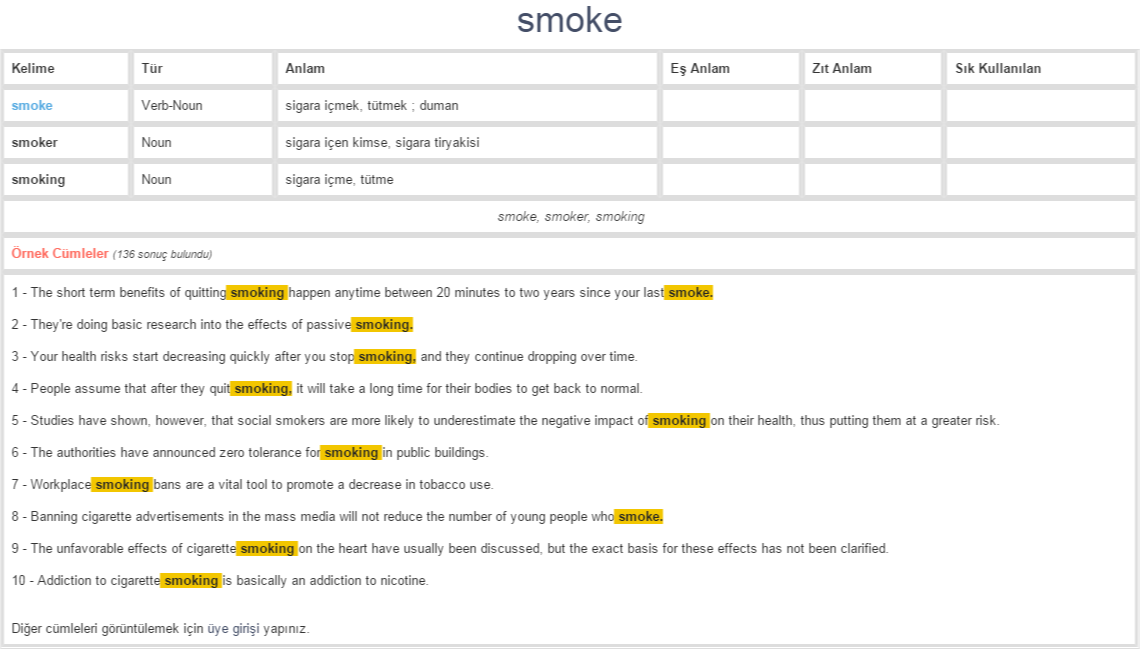 smoke

| Kelime | Tür | Anlam | Eş Anlam | Zıt Anlam | Sık Kullanılan |
|---|---|---|---|---|---|
| smoke | Verb-Noun | sigara içmek, tütmek ; duman | | | |
| smoker | Noun | sigara içen kimse, sigara tiryakisi | | | |
| smoking | Noun | sigara içme, tütme | | | |

smoke, smoker, smoking

Örnek Cümleler (136 sonuç bulundu)

1 - The short term benefits of quitting smoking happen anytime between 20 minutes to two years since your last smoke.

2 - They're doing basic research into the effects of passive smoking.

3 - Your health risks start decreasing quickly after you stop smoking, and they continue dropping over time.

4 - People assume that after they quit smoking, it will take a long time for their bodies to get back to normal.

5 - Studies have shown, however, that social smokers are more likely to underestimate the negative impact of smoking on their health, thus putting them at a greater risk.

6 - The authorities have announced zero tolerance for smoking in public buildings.

7 - Workplace smoking bans are a vital tool to promote a decrease in tobacco use.

8 - Banning cigarette advertisements in the mass media will not reduce the number of young people who smoke.

9 - The unfavorable effects of cigarette smoking on the heart have usually been discussed, but the exact basis for these effects has not been clarified.

10 - Addiction to cigarette smoking is basically an addiction to nicotine.

Diğer cümleleri görüntülemek için üye girişi yapınız.